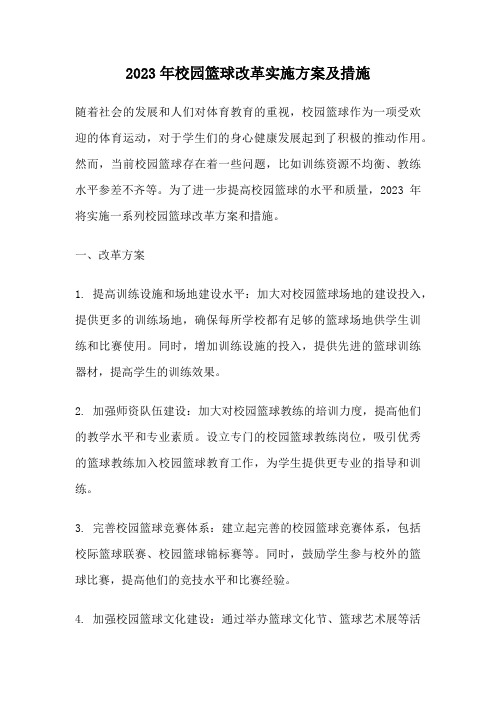 2023 年校园篮球改革实施方案及措施

随着社会的发展和人们对体育教育的重视，校园篮球作为一项受欢迎的体育运动，对于学生们的身心健康发展起到了积极的推动作用。然而，当前校园篮球存在着一些问题，比如训练资源不均衡、教练水平参差不齐等。为了进一步提高校园篮球的水平和质量，2023 年将实施一系列校园篮球改革方案和措施。

一、改革方案

1. 提高训练设施和场地建设水平：加大对校园篮球场地的建设投入，提供更多的训练场地，确保每所学校都有足够的篮球场地供学生训练和比赛使用。同时，增加训练设施的投入，提供先进的篮球训练器材，提高学生的训练效果。

2. 加强师资队伍建设：加大对校园篮球教练的培训力度，提高他们的教学水平和专业素质。设立专门的校园篮球教练岗位，吸引优秀的篮球教练加入校园篮球教育工作，为学生提供更专业的指导和训练。

3. 完善校园篮球竞赛体系：建立起完善的校园篮球竞赛体系，包括校际篮球联赛、校园篮球锦标赛等。同时，鼓励学生参与校外的篮球比赛，提高他们的竞技水平和比赛经验。

4. 加强校园篮球文化建设：通过举办篮球文化节、篮球艺术展等活